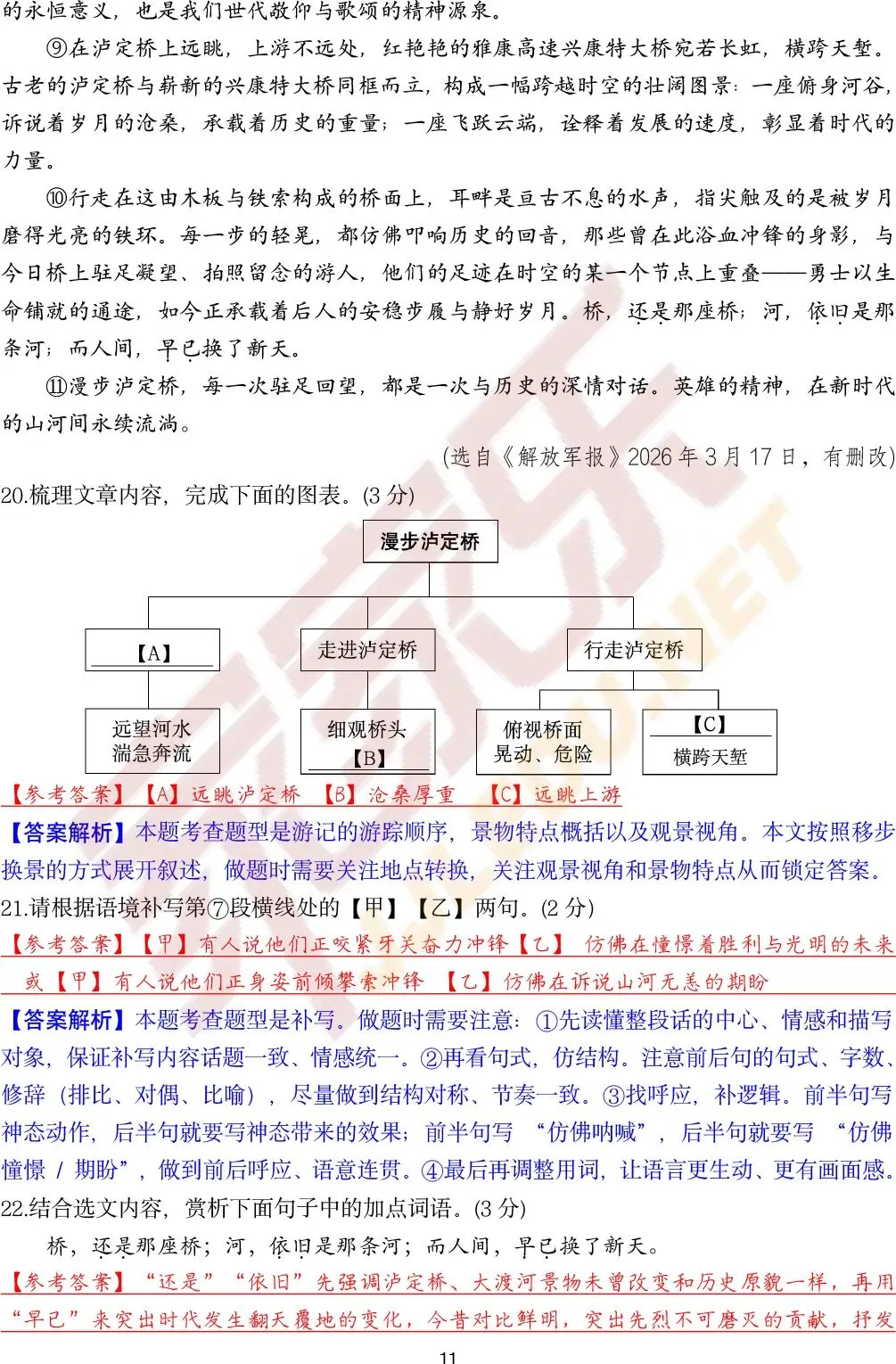 的永恒意义，也是我们世代敬仰与歌颂的精神源泉。

⑨在泸定桥上远眺，上游不远处，红艳艳的雅康高速兴康特大桥宛若长虹，横跨天堑。古老的泸定桥与崭新的兴康特大桥同框而立，构成一幅跨越时空的壮阔图景：一座俯身河谷，诉说着岁月的沧桑，承载着历史的重量；一座飞跃云端，诠释着发展的速度，彰显着时代的力量。

⑩行走在这由木板与铁索构成的桥面上，耳畔是亘古不息的水声，指尖触及的是被岁月磨得光亮的铁环。每一步的轻晃，都仿佛叩响历史的回音，那些曾在此浴血冲锋的身影，与今日桥上驻足凝望、拍照留念的游人，他们的足迹在时空的某一个节点上重叠——勇士以生命铺就的通途，如今正承载着后人的安稳步履与静好岁月。桥，还是那座桥；河，依旧是那条河；而人间，早已换了新天。

⑪漫步泸定桥，每一次驻足回望，都是一次与历史的深情对话。英雄的精神，在新时代的山河间永续流淌。

(选自《解放军报》2026 年 3 月 17 日，有删改)

20.梳理文章内容，完成下面的图表。(3 分)

漫步泸定桥

【A】

走进泸定桥

行走泸定桥

远望河水
湍急奔流

细观桥头
【B】

俯视桥面
晃动、危险

【C】
横跨天堑

【参考答案】【A】远眺泸定桥 【B】沧桑厚重 【C】远眺上游

【答案解析】本题考查题型是游记的游踪顺序，景物特点概括以及观景视角。本文按照移步换景的方式展开叙述，做题时需要关注地点转换，关注观景视角和景物特点从而锁定答案。

21.请根据语境补写第⑦段横线处的【甲】【乙】两句。(2 分)

【参考答案】【甲】有人说他们正咬紧牙关奋力冲锋【乙】 仿佛在憧憬着胜利与光明的未来

或【甲】有人说他们正身姿前倾攀索冲锋 【乙】仿佛在诉说山河无恙的期盼

【答案解析】本题考查题型是补写。做题时需要注意：①先读懂整段话的中心、情感和描写对象，保证补写内容话题一致、情感统一。②再看句式，仿结构。注意前后句的句式、字数、修辞（排比、对偶、比喻），尽量做到结构对称、节奏一致。③找呼应，补逻辑。前半句写神态动作，后半句就要写神态带来的效果；前半句写 “仿佛呐喊”，后半句就要写 “仿佛憧憬 / 期盼”，做到前后呼应、语意连贯。④最后再调整用词，让语言更生动、更有画面感。

22.结合选文内容，赏析下面句子中的加点词语。(3 分)

桥，还是那座桥；河，依旧是那条河；而人间，早已换了新天。

【参考答案】“还是”“依旧”先强调泸定桥、大渡河景物未曾改变和历史原貌一样，再用“早已”来突出时代发生翻天覆地的变化，今昔对比鲜明，突出先烈不可磨灭的贡献，抒发

11